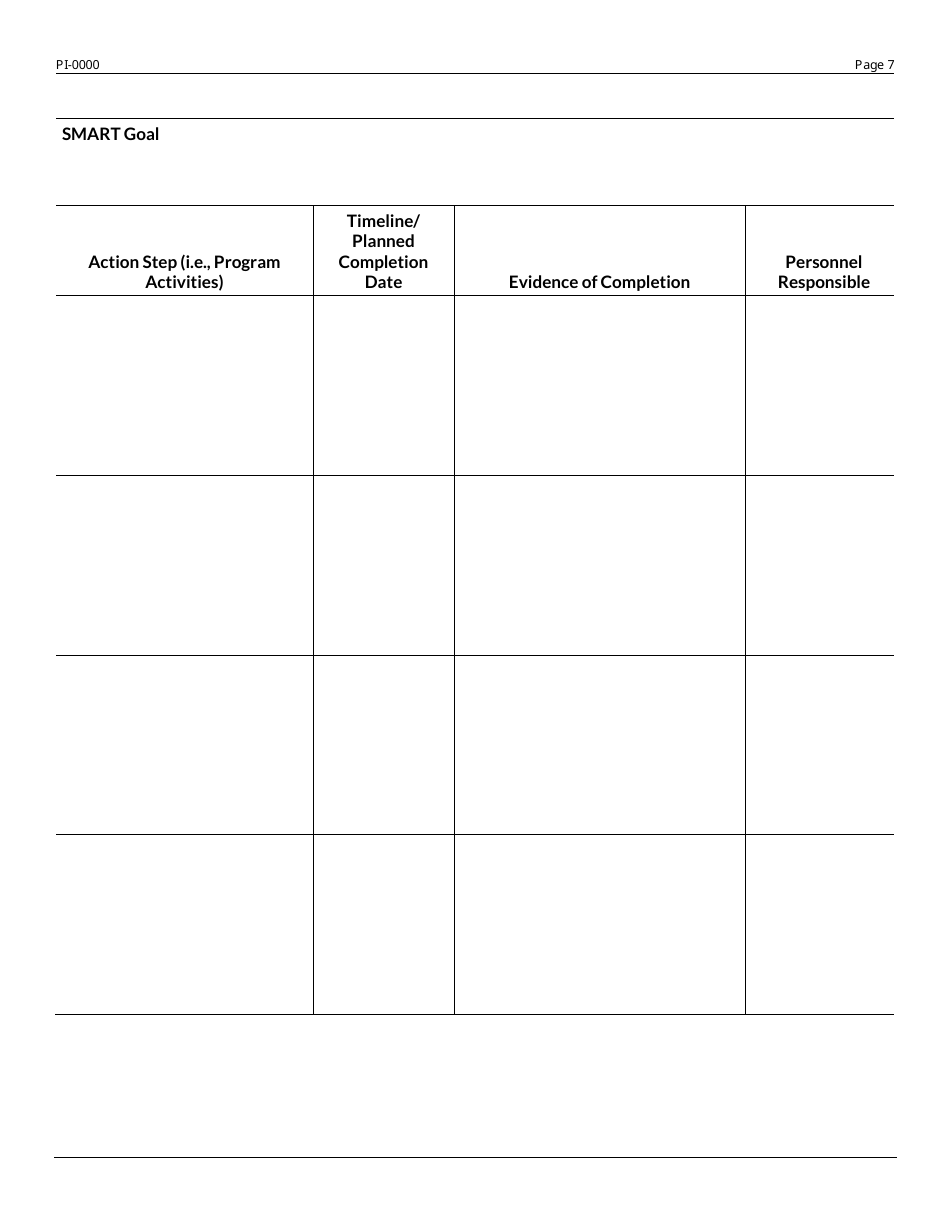 PI-0000

Page 7

SMART Goal

| Action Step (i.e., Program Activities) | Timeline/ Planned Completion Date | Evidence of Completion | Personnel Responsible |
|---|---|---|---|
| | | | |
| | | | |
| | | | |
| | | | |